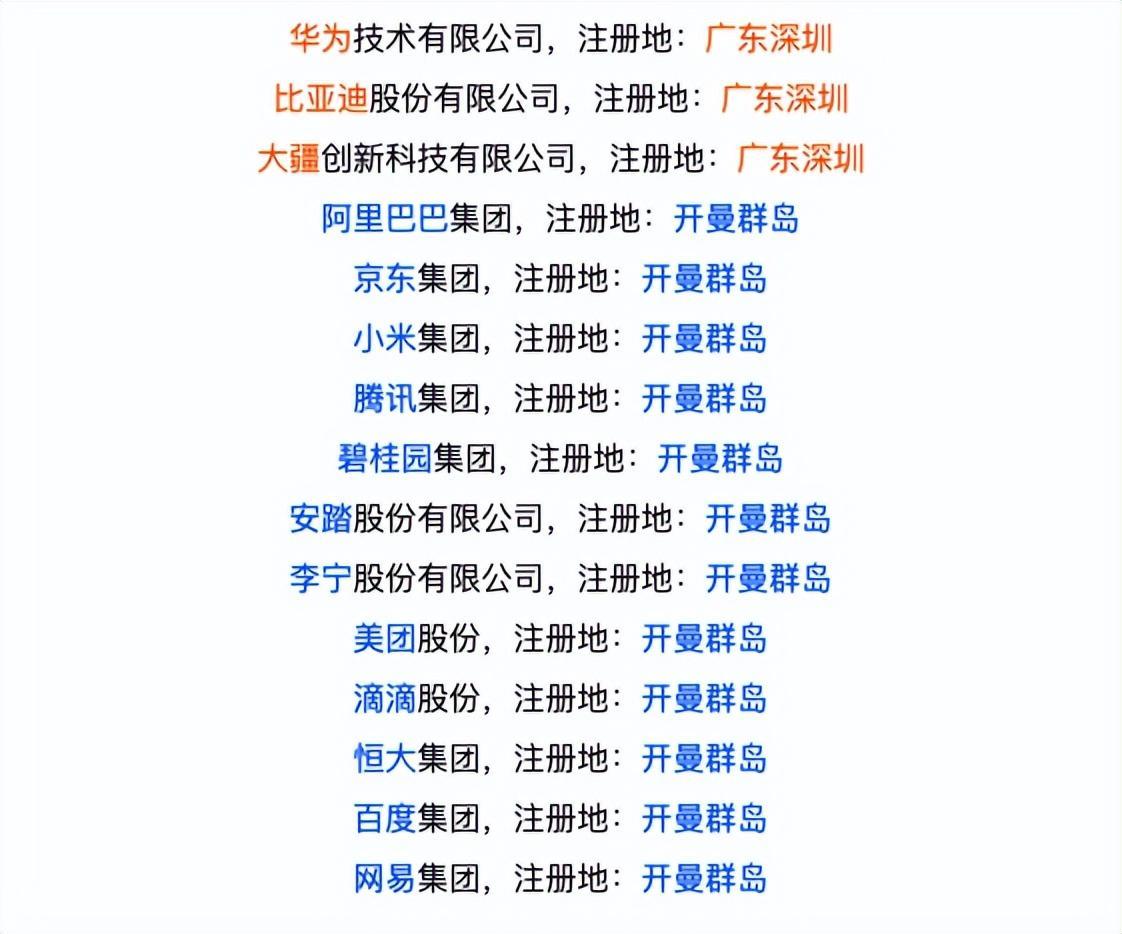 华为技术有限公司，注册地：广东深圳

比亚迪股份有限公司，注册地：广东深圳

大疆创新科技有限公司，注册地：广东深圳

阿里巴巴集团，注册地：开曼群岛

京东集团，注册地：开曼群岛

小米集团，注册地：开曼群岛

腾讯集团，注册地：开曼群岛

碧桂园集团，注册地：开曼群岛

安踏股份有限公司，注册地：开曼群岛

李宁股份有限公司，注册地：开曼群岛

美团股份，注册地：开曼群岛

滴滴股份，注册地：开曼群岛

恒大集团，注册地：开曼群岛

百度集团，注册地：开曼群岛

网易集团，注册地：开曼群岛